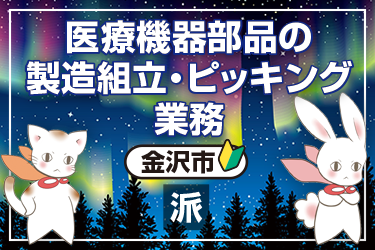 医療機器部品の
製造組立・ピッキング
業務

金沢市

派